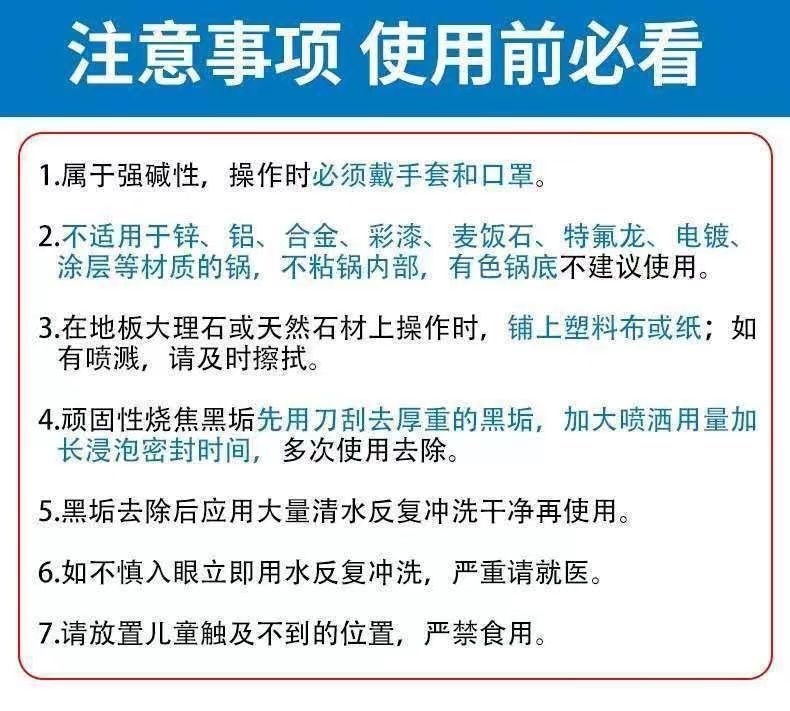 注意事项 使用前必看

1.属于强碱性，操作时必须戴手套和口罩。

2.不适用于锌、铝、合金、彩漆、麦饭石、特氟龙、电镀、涂层等材质的锅，不粘锅内部，有色锅底不建议使用。

3.在地板大理石或天然石材上操作时，铺上塑料布或纸；如有喷溅，请及时擦拭。

4.顽固性烧焦黑垢先用刀刮去厚重的黑垢，加大喷洒用量加长浸泡密封时间，多次使用去除。

5.黑垢去除后应用大量清水反复冲洗干净再使用。

6.如不慎入眼立即用水反复冲洗，严重请就医。

7.请放置儿童触及不到的位置，严禁食用。